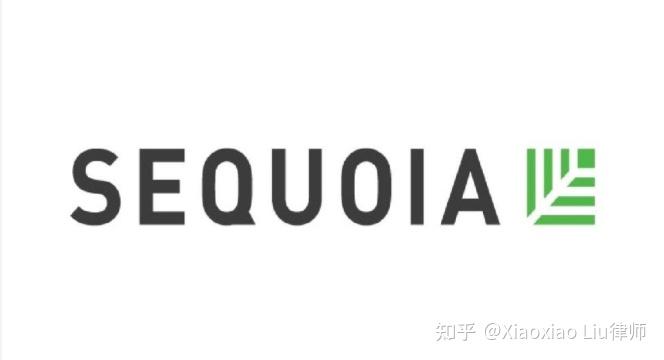 SEQUOIA

知乎 @Xiaoxiao Liu律师